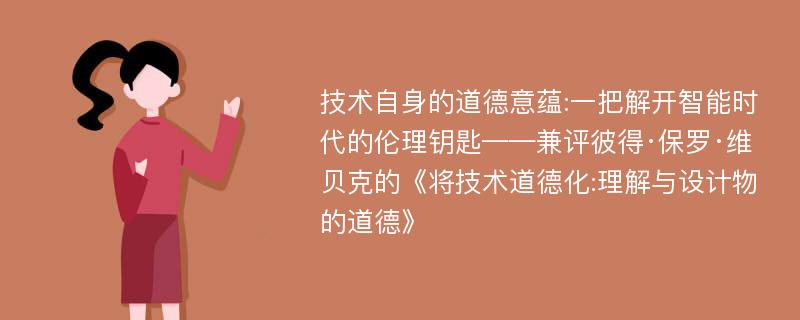 技术自身的道德意蕴:一把解开智能时代的伦理钥匙——兼评彼得·保罗·维贝克的《将技术道德化:理解与设计物的道德》